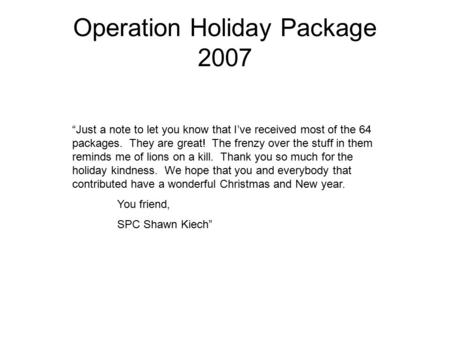 Operation Holiday Package 2007

“Just a note to let you know that I’ve received most of the 64 packages. They are great! The frenzy over the stuff in them reminds me of lions on a kill. Thank you so much for the holiday kindness. We hope that you and everybody that contributed have a wonderful Christmas and New year.

You friend,

SPC Shawn Kiech”